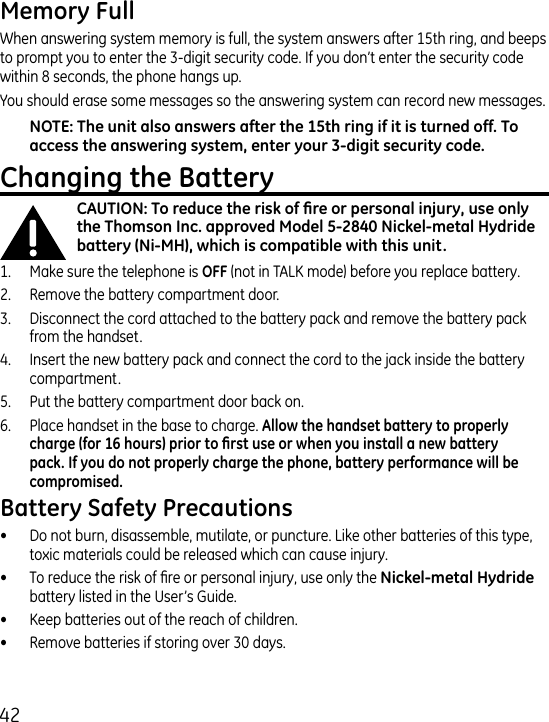 Memory Full

When answering system memory is full, the system answers after 15th ring, and beeps to prompt you to enter the 3-digit security code. If you don't enter the security code within 8 seconds, the phone hangs up.

You should erase some messages so the answering system can record new messages.

NOTE: The unit also answers after the 15th ring if it is turned off. To access the answering system, enter your 3-digit security code.

Changing the Battery

CAUTION: To reduce the risk of fire or personal injury, use only the Thomson Inc. approved Model 5-2840 Nickel-metal Hydride battery (Ni-MH), which is compatible with this unit.

1. Make sure the telephone is OFF (not in TALK mode) before you replace battery.
2. Remove the battery compartment door.
3. Disconnect the cord attached to the battery pack and remove the battery pack from the handset.
4. Insert the new battery pack and connect the cord to the jack inside the battery compartment.
5. Put the battery compartment door back on.
6. Place handset in the base to charge. Allow the handset battery to properly charge (for 16 hours) prior to first use or when you install a new battery pack. If you do not properly charge the phone, battery performance will be compromised.

Battery Safety Precautions

• Do not burn, disassemble, mutilate, or puncture. Like other batteries of this type, toxic materials could be released which can cause injury.
• To reduce the risk of fire or personal injury, use only the Nickel-metal Hydride battery listed in the User's Guide.
• Keep batteries out of the reach of children.
• Remove batteries if storing over 30 days.

42